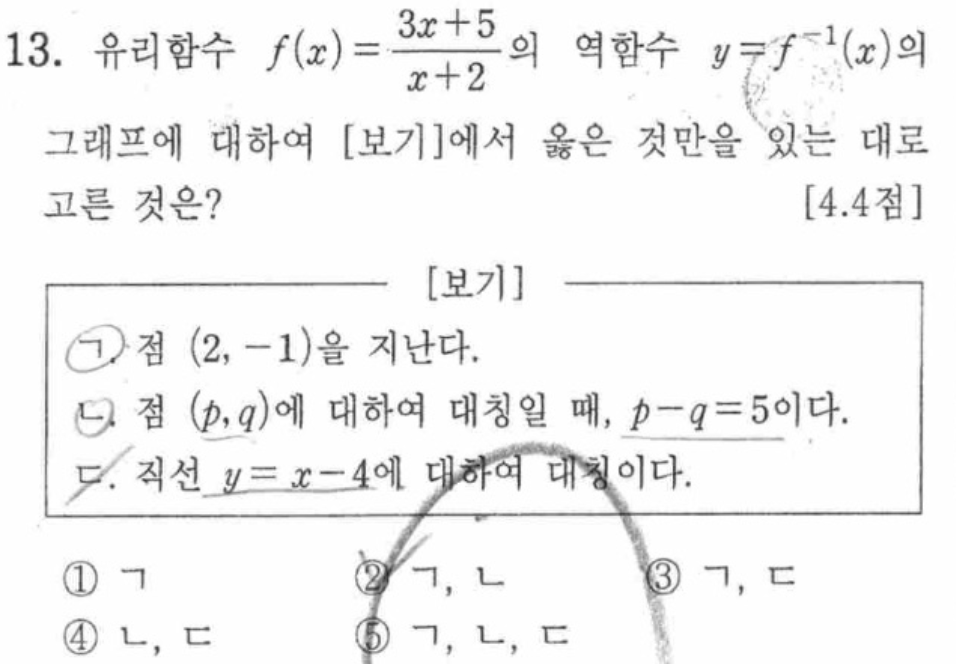 13. 유리함수 $f(x)=\frac{3x+5}{x+2}$의 역함수 $y=f^{-1}(x)$의 그래프에 대하여 [보기]에서 옳은 것만을 있는 대로 고른 것은? [4.4점]

[보기]
ㄱ. 점 $(2, -1)$을 지난다.
ㄴ. 점 $(p, q)$에 대하여 대칭일 때, $p-q=5$이다.
ㄷ. 직선 $y=x-4$에 대하여 대칭이다.

① ㄱ ② ㄱ, ㄴ ③ ㄱ, ㄷ
④ ㄴ, ㄷ ⑤ ㄱ, ㄴ, ㄷ